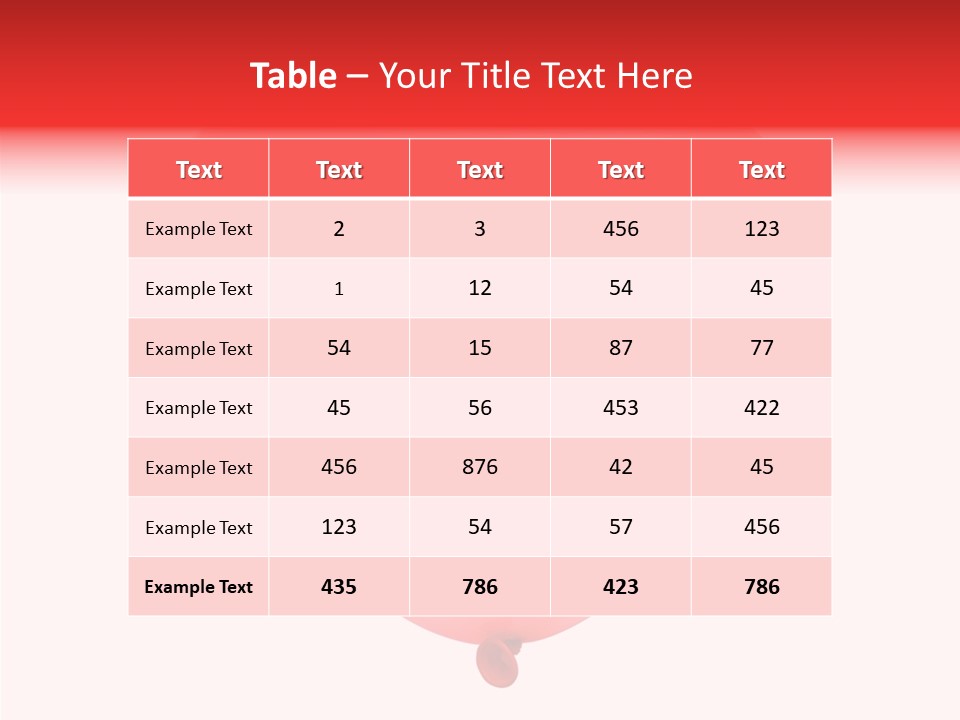 Table – Your Title Text Here

| Text | Text | Text | Text | Text |
|---|---|---|---|---|
| Example Text | 2 | 3 | 456 | 123 |
| Example Text | 1 | 12 | 54 | 45 |
| Example Text | 54 | 15 | 87 | 77 |
| Example Text | 45 | 56 | 453 | 422 |
| Example Text | 456 | 876 | 42 | 45 |
| Example Text | 123 | 54 | 57 | 456 |
| Example Text | 435 | 786 | 423 | 786 |